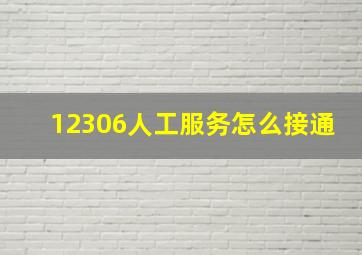 12306人工服务怎么接通